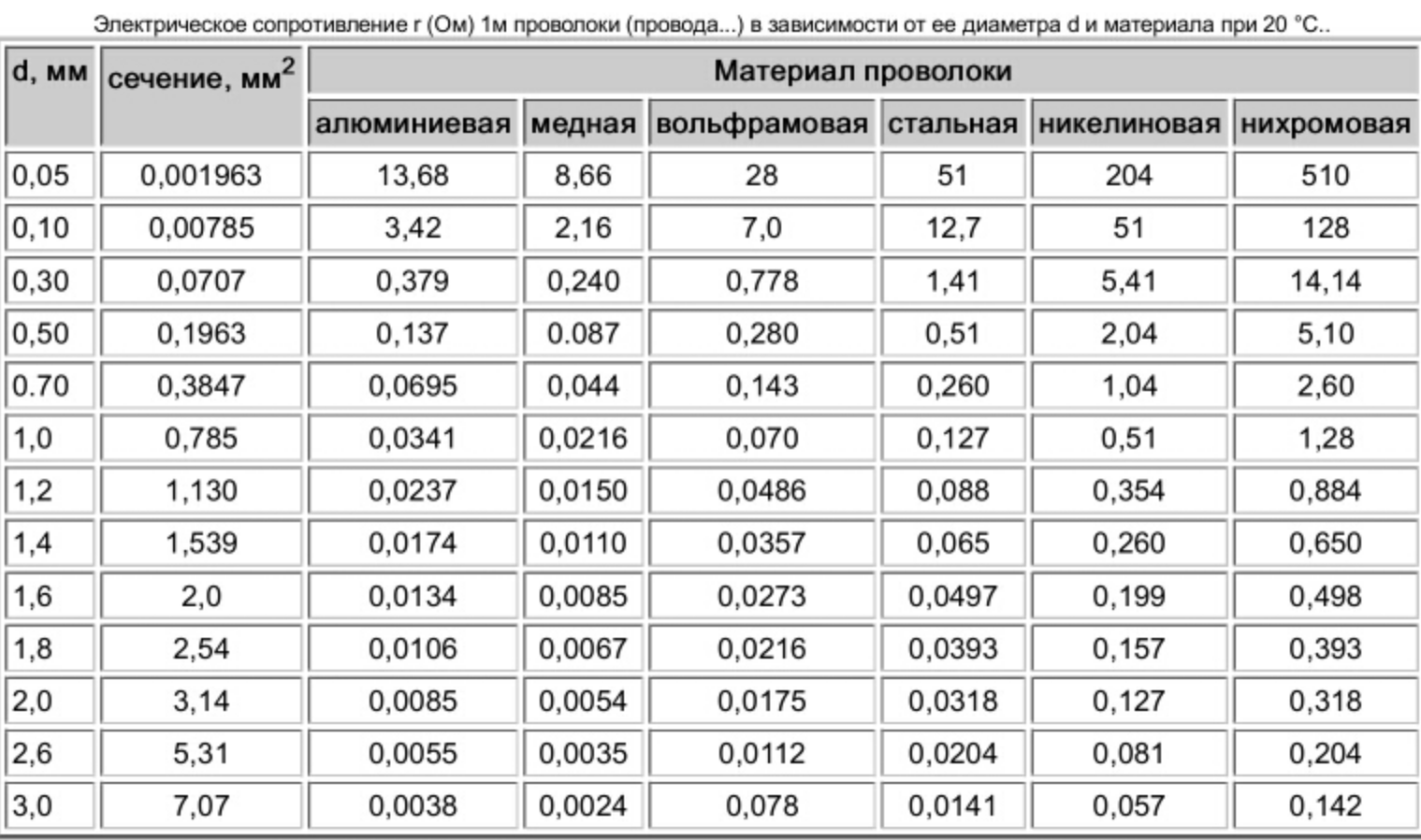 Электрическое сопротивление r (Ом) 1м проволоки (провода...) в зависимости от ее диаметра d и материала при 20 °C..

| d, мм | сечение, мм$^2$ | Материал проволоки | | | | | |
|---|---|---|---|---|---|---|---|
| | | алюминиевая | медная | вольфрамовая | стальная | никелиновая | нихромовая |
| 0,05 | 0,001963 | 13,68 | 8,66 | 28 | 51 | 204 | 510 |
| 0,10 | 0,00785 | 3,42 | 2,16 | 7,0 | 12,7 | 51 | 128 |
| 0,30 | 0,0707 | 0,379 | 0,240 | 0,778 | 1,41 | 5,41 | 14,14 |
| 0,50 | 0,1963 | 0,137 | 0.087 | 0,280 | 0,51 | 2,04 | 5,10 |
| 0.70 | 0,3847 | 0,0695 | 0,044 | 0,143 | 0,260 | 1,04 | 2,60 |
| 1,0 | 0,785 | 0,0341 | 0,0216 | 0,070 | 0,127 | 0,51 | 1,28 |
| 1,2 | 1,130 | 0,0237 | 0,0150 | 0,0486 | 0,088 | 0,354 | 0,884 |
| 1,4 | 1,539 | 0,0174 | 0,0110 | 0,0357 | 0,065 | 0,260 | 0,650 |
| 1,6 | 2,0 | 0,0134 | 0,0085 | 0,0273 | 0,0497 | 0,199 | 0,498 |
| 1,8 | 2,54 | 0,0106 | 0,0067 | 0,0216 | 0,0393 | 0,157 | 0,393 |
| 2,0 | 3,14 | 0,0085 | 0,0054 | 0,0175 | 0,0318 | 0,127 | 0,318 |
| 2,6 | 5,31 | 0,0055 | 0,0035 | 0,0112 | 0,0204 | 0,081 | 0,204 |
| 3,0 | 7,07 | 0,0038 | 0,0024 | 0,078 | 0,0141 | 0,057 | 0,142 |